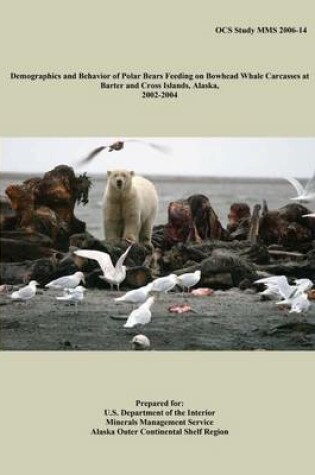 OCS Study MMS 2006-14

Demographics and Behavior of Polar Bears Feeding on Bowhead Whale Carcasses at Barter and Cross Islands, Alaska, 2002-2004

Prepared for:
U.S. Department of the Interior
Minerals Management Service
Alaska Outer Continental Shelf Region